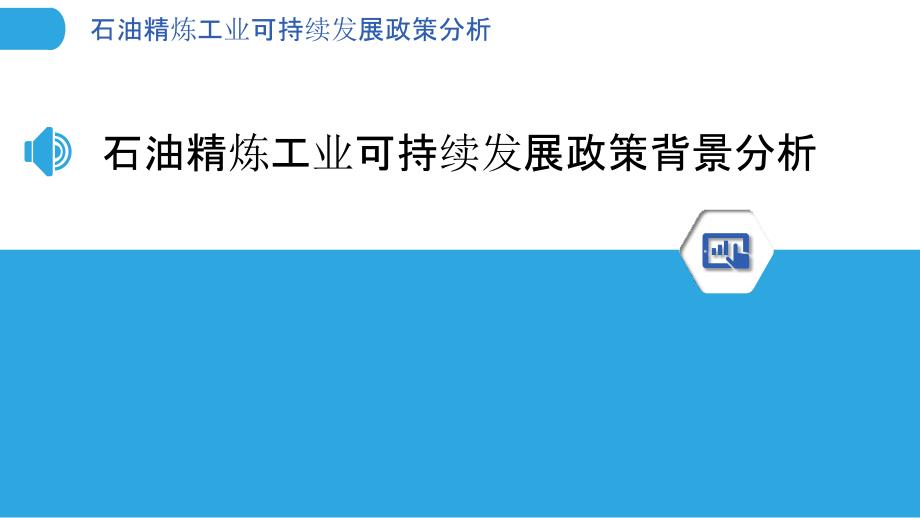 石油精炼工业可持续发展政策分析

石油精炼工业可持续发展政策背景分析